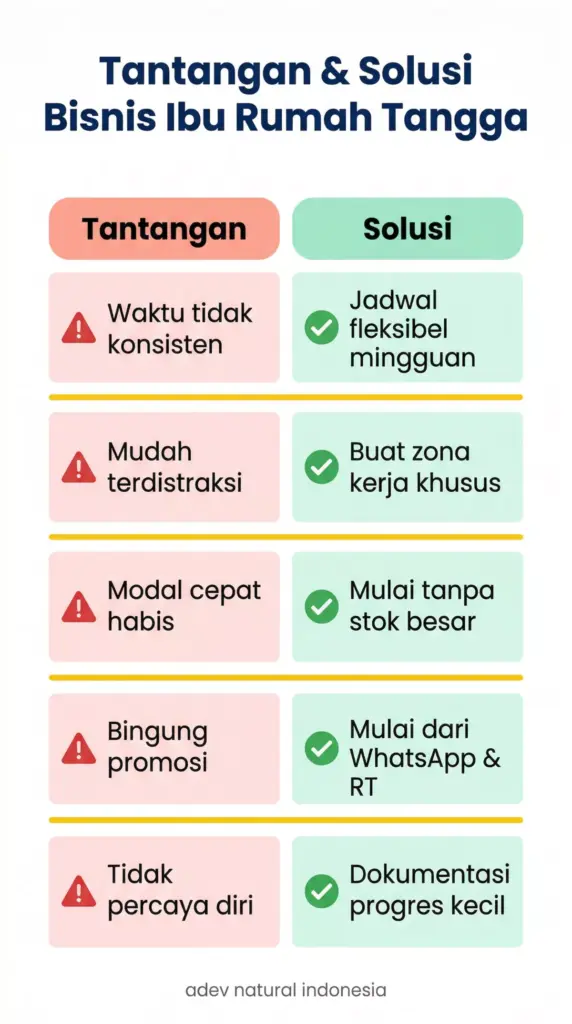 Tantangan & Solusi Bisnis Ibu Rumah Tangga

| Tantangan | Solusi |
|---|---|
| Waktu tidak konsisten | Jadwal fleksibel mingguan |
| Mudah terdistraksi | Buat zona kerja khusus |
| Modal cepat habis | Mulai tanpa stok besar |
| Bingung promosi | Mulai dari WhatsApp & RT |
| Tidak percaya diri | Dokumentasi progres kecil |

adev natural indonesia